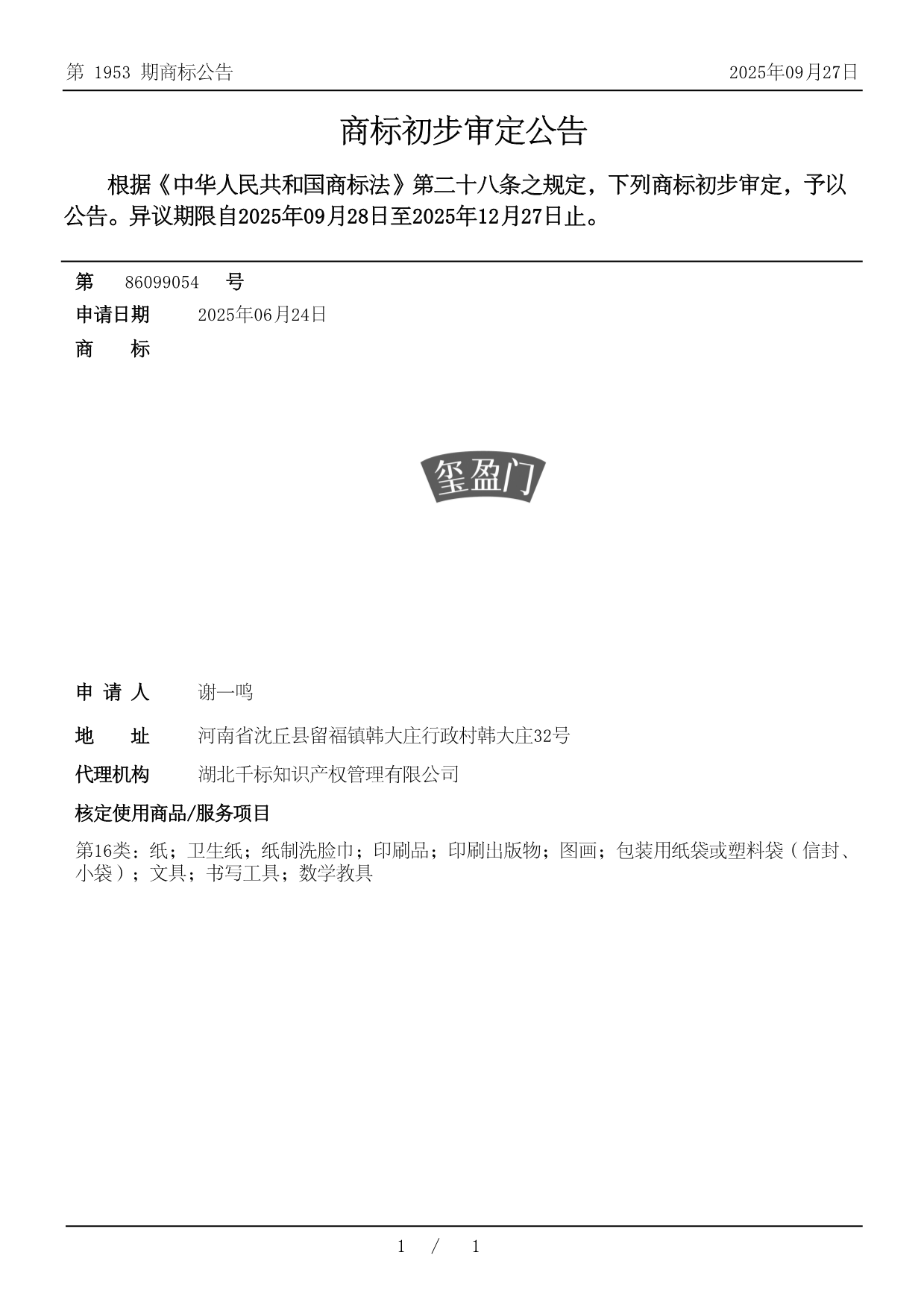 第 1953 期商标公告

2025年09月27日

商标初步审定公告

根据《中华人民共和国商标法》第二十八条之规定，下列商标初步审定，予以公告。异议期限自2025年09月28日至2025年12月27日止。

第 86099054 号

申请日期 2025年06月24日

商 标

玺盈门

申 请 人 谢一鸣

地 址 河南省沈丘县留福镇韩大庄行政村韩大庄32号

代理机构 湖北千标知识产权管理有限公司

核定使用商品/服务项目

第16类：纸；卫生纸；纸制洗脸巾；印刷品；印刷出版物；图画；包装用纸袋或塑料袋（信封、小袋）；文具；书写工具；数学教具

1 / 1